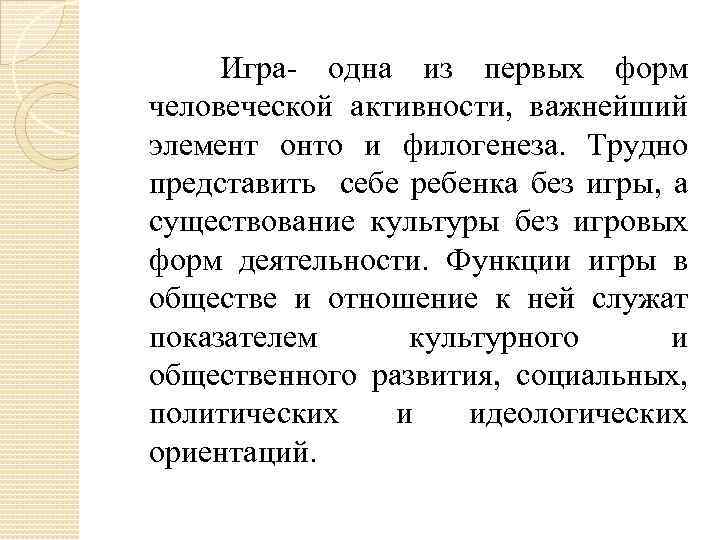 Игра- одна из первых форм человеческой активности, важнейший элемент онто и филогенеза. Трудно представить себе ребенка без игры, а существование культуры без игровых форм деятельности. Функции игры в обществе и отношение к ней служат показателем культурного и общественного развития, социальных, политических и идеологических ориентаций.